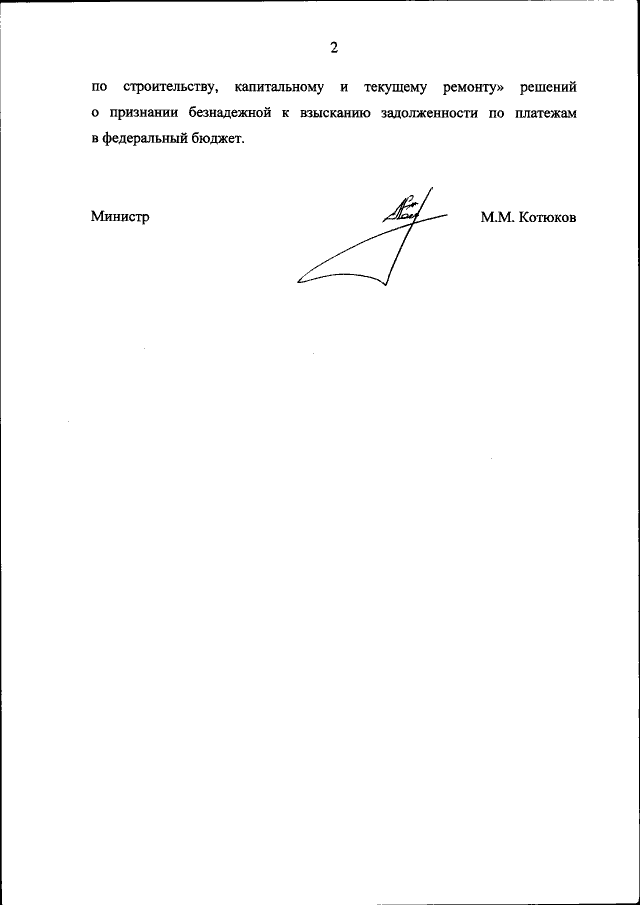 2

по строительству, капитальному и текущему ремонту» решений о признании безнадежной к взысканию задолженности по платежам в федеральный бюджет.

Министр

М.М. Котюков